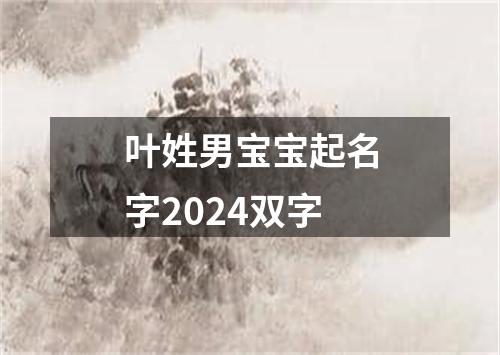 叶姓男宝宝起名字2024双字